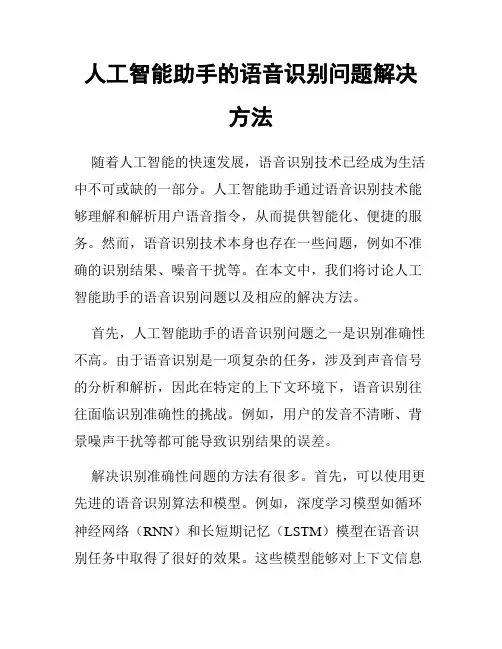 人工智能助手的语音识别问题解决方法

随着人工智能的快速发展，语音识别技术已经成为生活中不可或缺的一部分。人工智能助手通过语音识别技术能够理解和解析用户语音指令，从而提供智能化、便捷的服务。然而，语音识别技术本身也存在一些问题，例如不准确的识别结果、噪音干扰等。在本文中，我们将讨论人工智能助手的语音识别问题以及相应的解决方法。

首先，人工智能助手的语音识别问题之一是识别准确性不高。由于语音识别是一项复杂的任务，涉及到声音信号的分析和解析，因此在特定的上下文环境下，语音识别往往面临识别准确性的挑战。例如，用户的发音不清晰、背景噪声干扰等都可能导致识别结果的误差。

解决识别准确性问题的方法有很多。首先，可以使用更先进的语音识别算法和模型。例如，深度学习模型如循环神经网络（RNN）和长短期记忆（LSTM）模型在语音识别任务中取得了很好的效果。这些模型能够对上下文信息